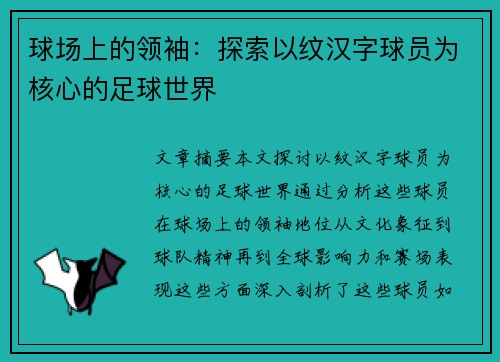 球场上的领袖：探索以纹汉字球员为核心的足球世界

文章摘要本文探讨以纹汉字球员为核心的足球世界通过分析这些球员在球场上的领袖地位从文化象征到球队精神再到全球影响力和赛场表现这些方面深入剖析了这些球员如